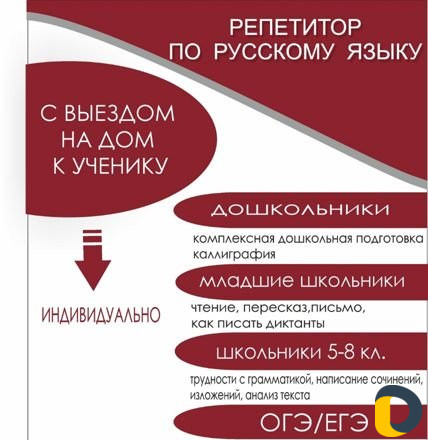 РЕПЕТИТОР
ПО РУССКОМУ ЯЗЫКУ

С ВЫЕЗДОМ
НА ДОМ
К УЧЕНИКУ

ИНДИВИДУАЛЬНО

ДОШКОЛЬНИКИ

комплексная дошкольная подготовка
каллиграфия

МЛАДШИЕ ШКОЛЬНИКИ

чтение, пересказ,письмо,
как писать диктанты

ШКОЛЬНИКИ 5-8 КЛ.

трудности с грамматикой, написание сочинений,
изложений, анализ текста

ОГЭ/ЕГЭ